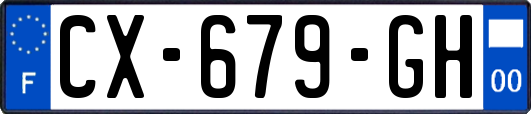 F
CX-679-GH
00